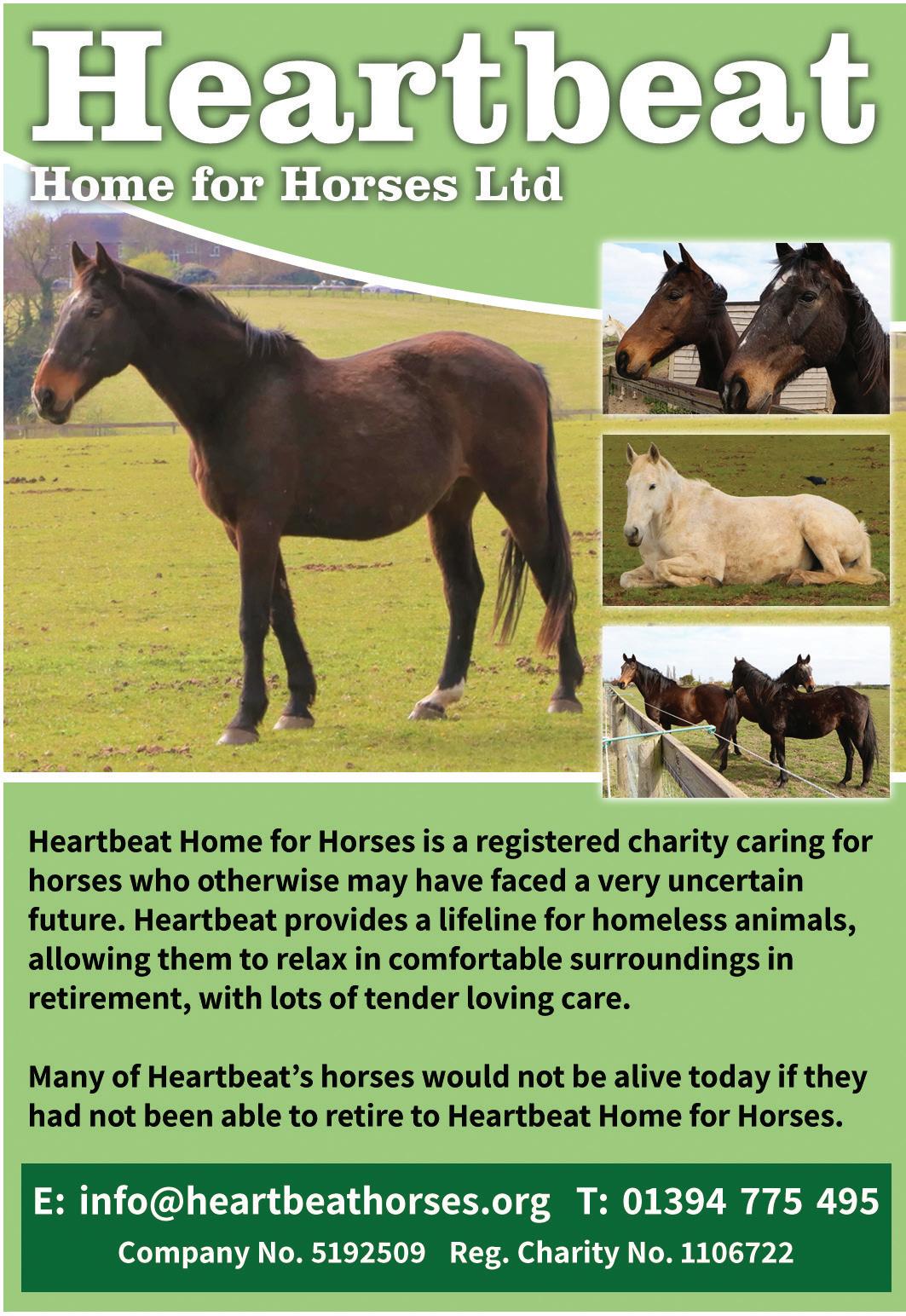 Heartbeat
Home for Horses Ltd

Heartbeat Home for Horses is a registered charity caring for horses who otherwise may have faced a very uncertain future. Heartbeat provides a lifeline for homeless animals, allowing them to relax in comfortable surroundings in retirement, with lots of tender loving care.

Many of Heartbeat's horses would not be alive today if they had not been able to retire to Heartbeat Home for Horses.

E: info@heartbeathorses.org T: 01394 775 495
Company No. 5192509 Reg. Charity No. 1106722